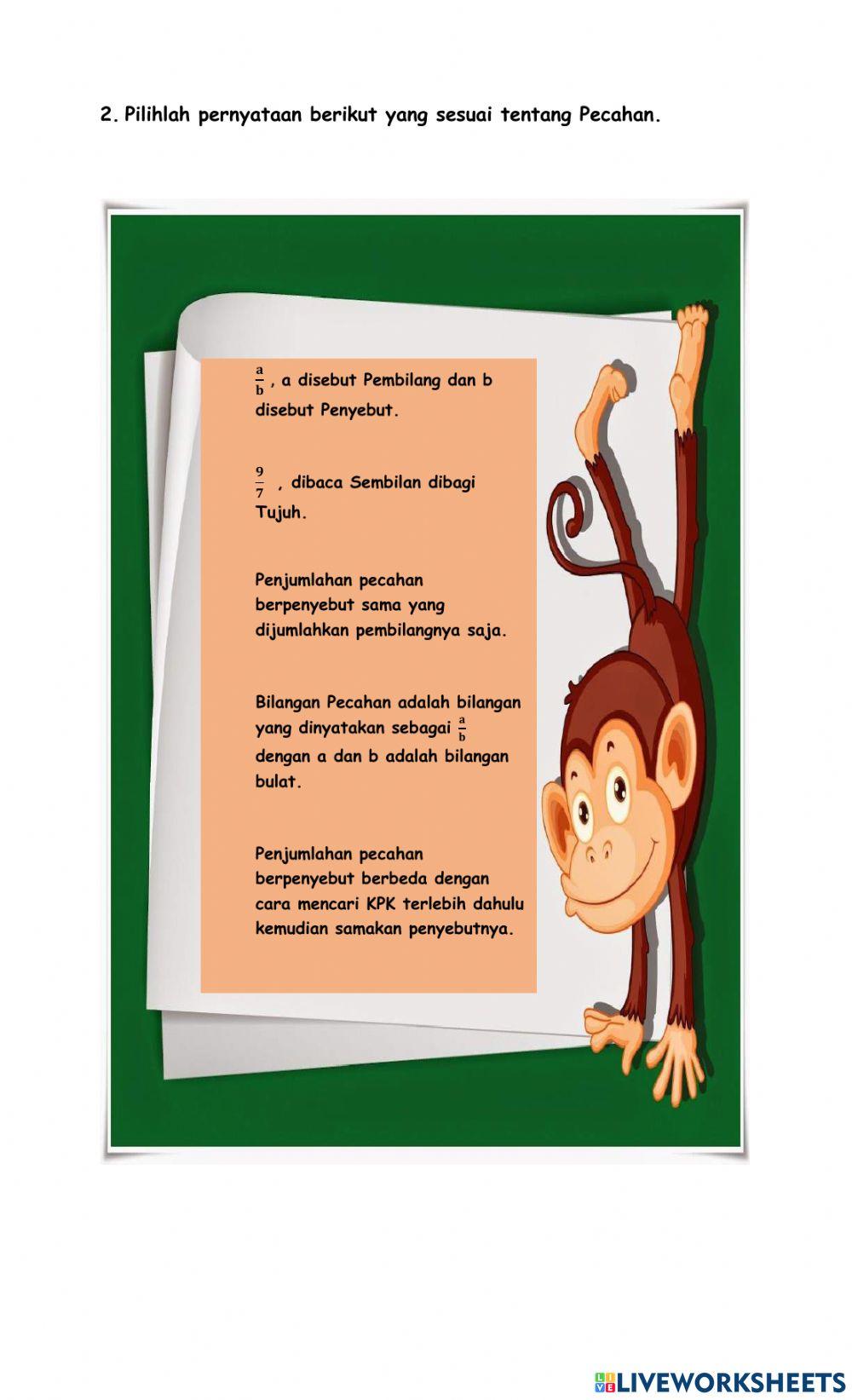 2. Pilihlah pernyataan berikut yang sesuai tentang Pecahan.

$\frac{a}{b}$ , a disebut Pembilang dan b disebut Penyebut.

$\frac{9}{7}$ , dibaca Sembilan dibagi Tujuh.

Penjumlahan pecahan berpenyebut sama yang dijumlahkan pembilangnya saja.

Bilangan Pecahan adalah bilangan yang dinyatakan sebagai $\frac{a}{b}$ dengan a dan b adalah bilangan bulat.

Penjumlahan pecahan berpenyebut berbeda dengan cara mencari KPK terlebih dahulu kemudian samakan penyebutnya.

LIVEWORKSHEETS